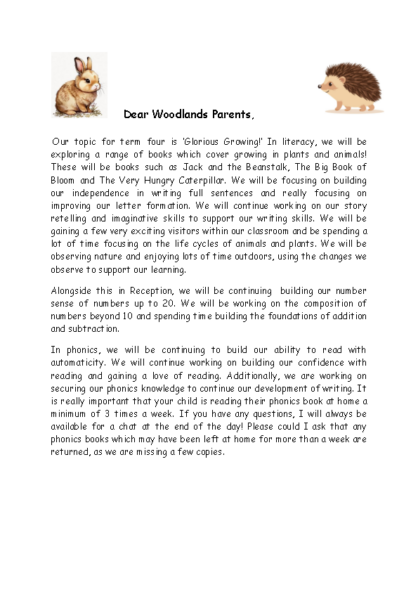 Dear Woodlands Parents,

Our topic for term four is 'Glorious Growing!' In literacy, we will be exploring a range of books which cover growing in plants and animals! These will be books such as Jack and the Beanstalk, The Big Book of Bloom and The Very Hungry Caterpillar. We will be focusing on building our independence in writing full sentences and really focusing on improving our letter formation. We will continue working on our story retelling and imaginative skills to support our writing skills. We will be gaining a few very exciting visitors within our classroom and be spending a lot of time focusing on the life cycles of animals and plants. We will be observing nature and enjoying lots of time outdoors, using the changes we observe to support our learning.

Alongside this in Reception, we will be continuing building our number sense of numbers up to 20. We will be working on the composition of numbers beyond 10 and spending time building the foundations of addition and subtraction.

In phonics, we will be continuing to build our ability to read with automaticity. We will continue working on building our confidence with reading and gaining a love of reading. Additionally, we are working on securing our phonics knowledge to continue our development of writing. It is really important that your child is reading their phonics book at home a minimum of 3 times a week. If you have any questions, I will always be available for a chat at the end of the day! Please could I ask that any phonics books which may have been left at home for more than a week are returned, as we are missing a few copies.